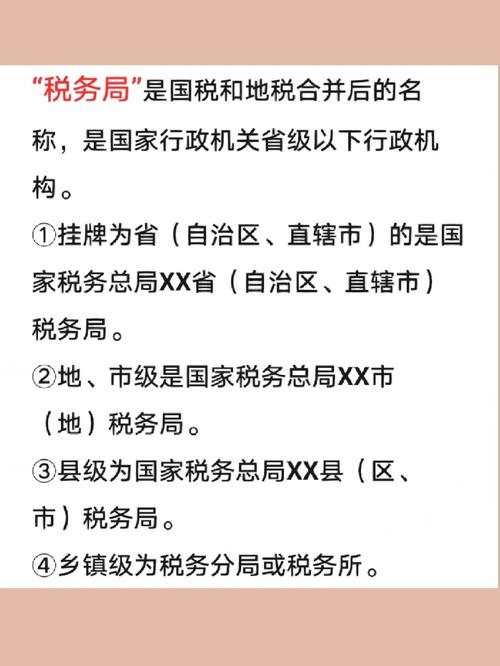 “税务局”是国税和地税合并后的名称，是国家行政机关省级以下行政机构。

①挂牌为省（自治区、直辖市）的是国家税务总局XX省（自治区、直辖市）税务局。

②地、市级是国家税务总局XX市（地）税务局。

③县级为国家税务总局XX县（区、市）税务局。

④乡镇级为税务分局或税务所。